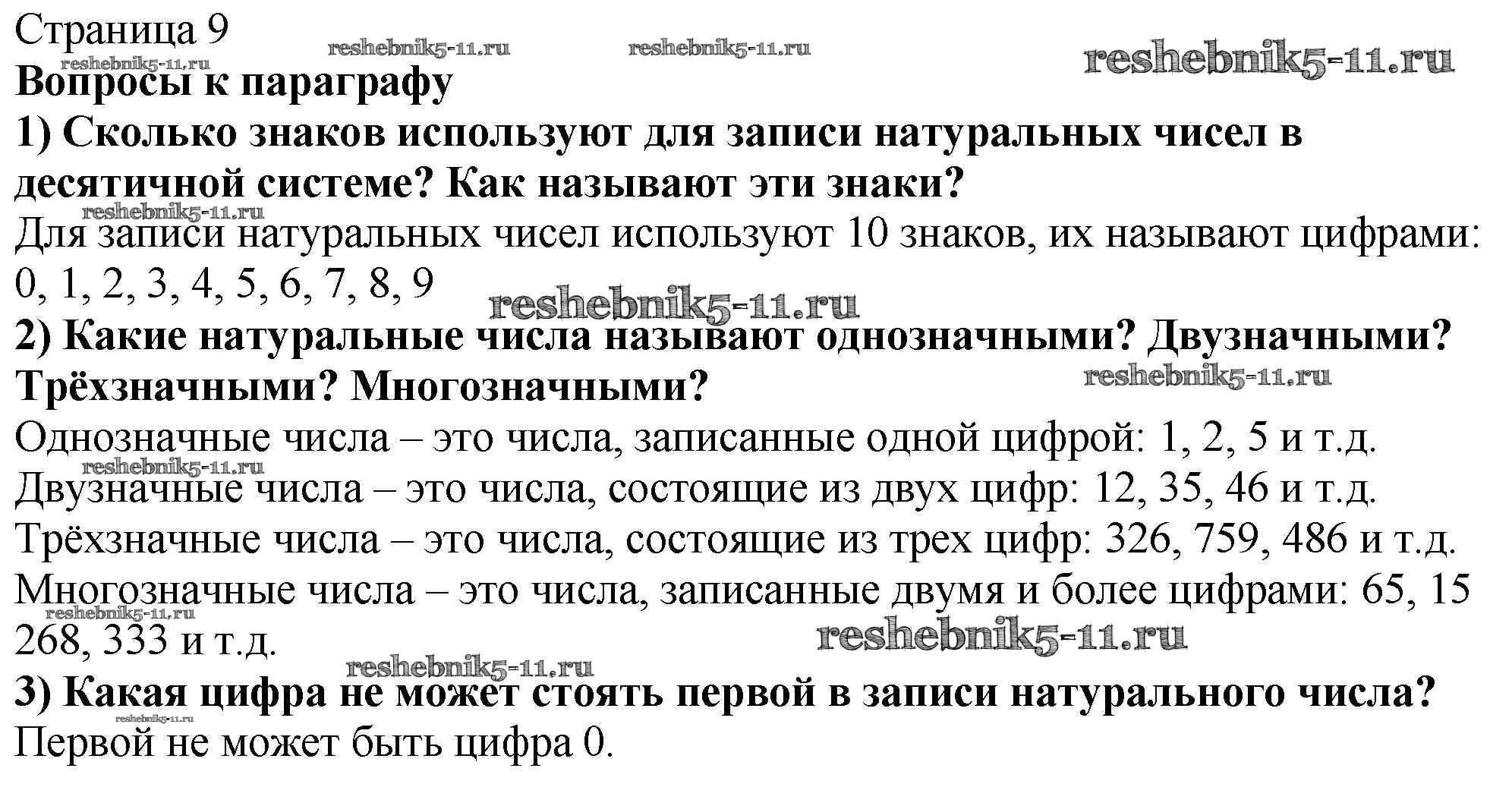 Страница 9 reshebnik5-11.ru reshebnik5-11.ru reshebnik5-11.ru reshebnik5-11.ru
Вопросы к параграфу
1) Сколько знаков используют для записи натуральных чисел в десятичной системе? Как называют эти знаки?
reshebnik5-11.ru
Для записи натуральных чисел используют 10 знаков, их называют цифрами: 0, 1, 2, 3, 4, 5, 6, 7, 8, 9
reshebnik5-11.ru
2) Какие натуральные числа называют однозначными? Двузначными? Трёхзначными? Многозначными?
reshebnik5-11.ru
Однозначные числа – это числа, записанные одной цифрой: 1, 2, 5 и т.д.
reshebnik5-11.ru
Двузначные числа – это числа, состоящие из двух цифр: 12, 35, 46 и т.д.
Трёхзначные числа – это числа, состоящие из трех цифр: 326, 759, 486 и т.д.
Многозначные числа – это числа, записанные двумя и более цифрами: 65, 15 268, 333 и т.д.
reshebnik5-11.ru reshebnik5-11.ru
reshebnik5-11.ru
3) Какая цифра не может стоять первой в записи натурального числа?
reshebnik5-11.ru
Первой не может быть цифра 0.